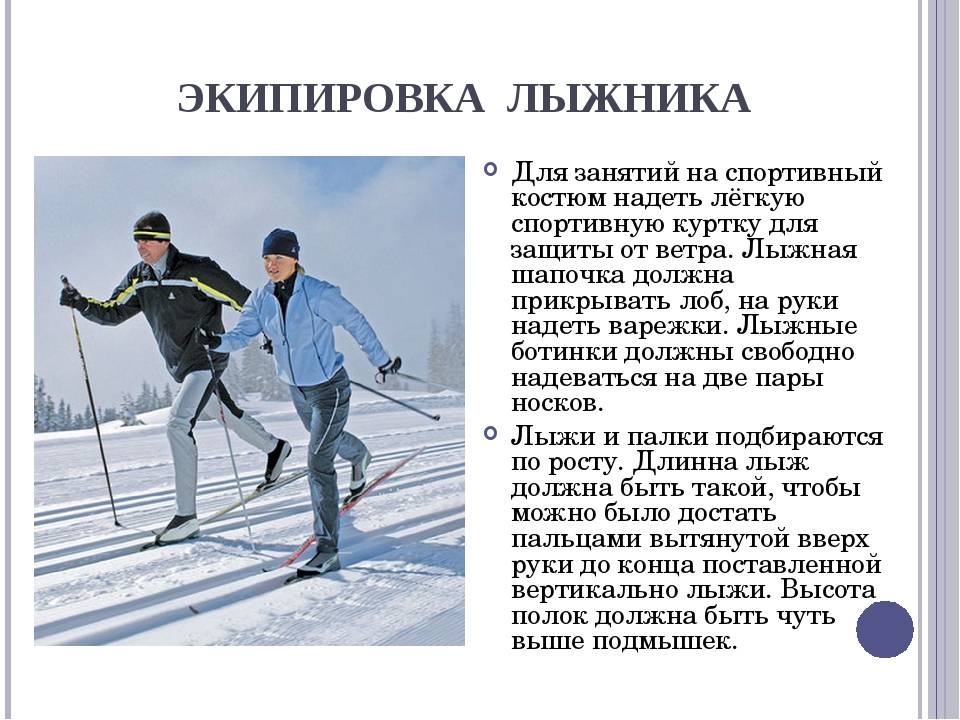 ЭКИПИРОВКА ЛЫЖНИКА

Для занятий на спортивный костюм надеть лёгкую спортивную куртку для защиты от ветра. Лыжная шапочка должна прикрывать лоб, на руки надеть варежки. Лыжные ботинки должны свободно надеваться на две пары носков.

Лыжи и палки подбираются по росту. Длинна лыж должна быть такой, чтобы можно было достать пальцами вытянутой вверх руки до конца поставленной вертикально лыжи. Высота полок должна быть чуть выше подмышек.